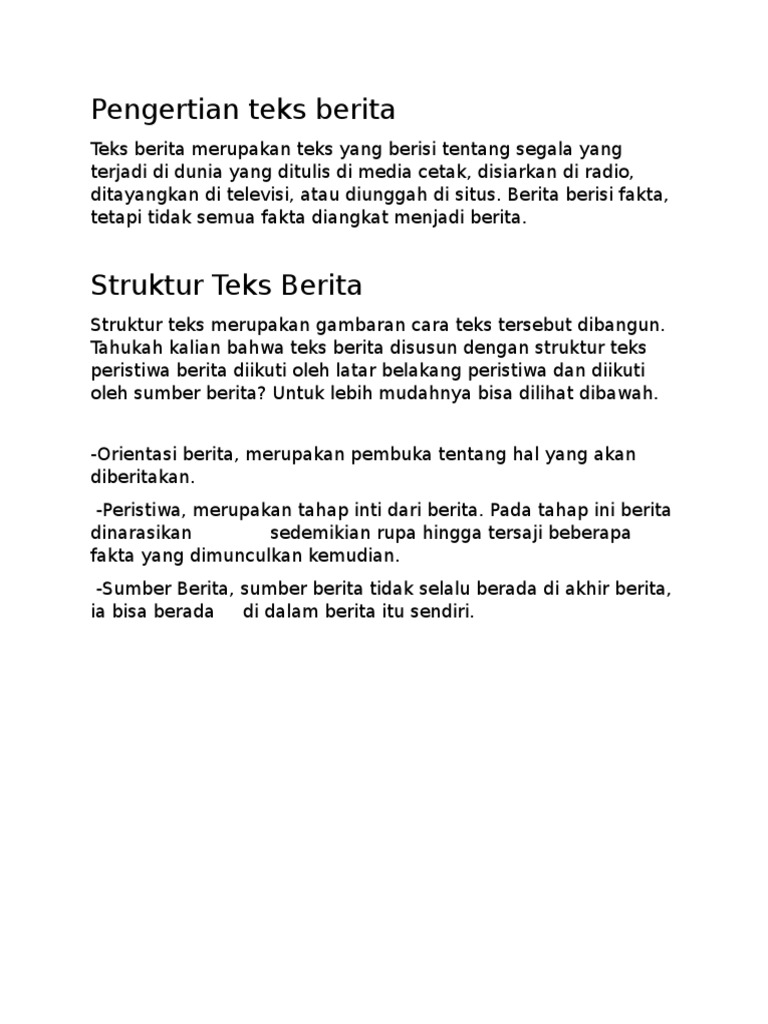 Pengertian teks berita

Teks berita merupakan teks yang berisi tentang segala yang terjadi di dunia yang ditulis di media cetak, disiarkan di radio, ditayangkan di televisi, atau diunggah di situs. Berita berisi fakta, tetapi tidak semua fakta diangkat menjadi berita.

Struktur Teks Berita

Struktur teks merupakan gambaran cara teks tersebut dibangun. Tahukah kalian bahwa teks berita disusun dengan struktur teks peristiwa berita diikuti oleh latar belakang peristiwa dan diikuti oleh sumber berita? Untuk lebih mudahnya bisa dilihat dibawah.

-Orientasi berita, merupakan pembuka tentang hal yang akan diberitakan.

-Peristiwa, merupakan tahap inti dari berita. Pada tahap ini berita dinarasikan sedemikian rupa hingga tersaji beberapa fakta yang dimunculkan kemudian.

-Sumber Berita, sumber berita tidak selalu berada di akhir berita, ia bisa berada di dalam berita itu sendiri.